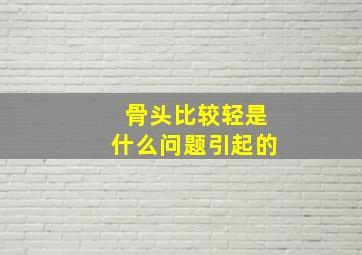 骨头比较轻是
什么问题引起的